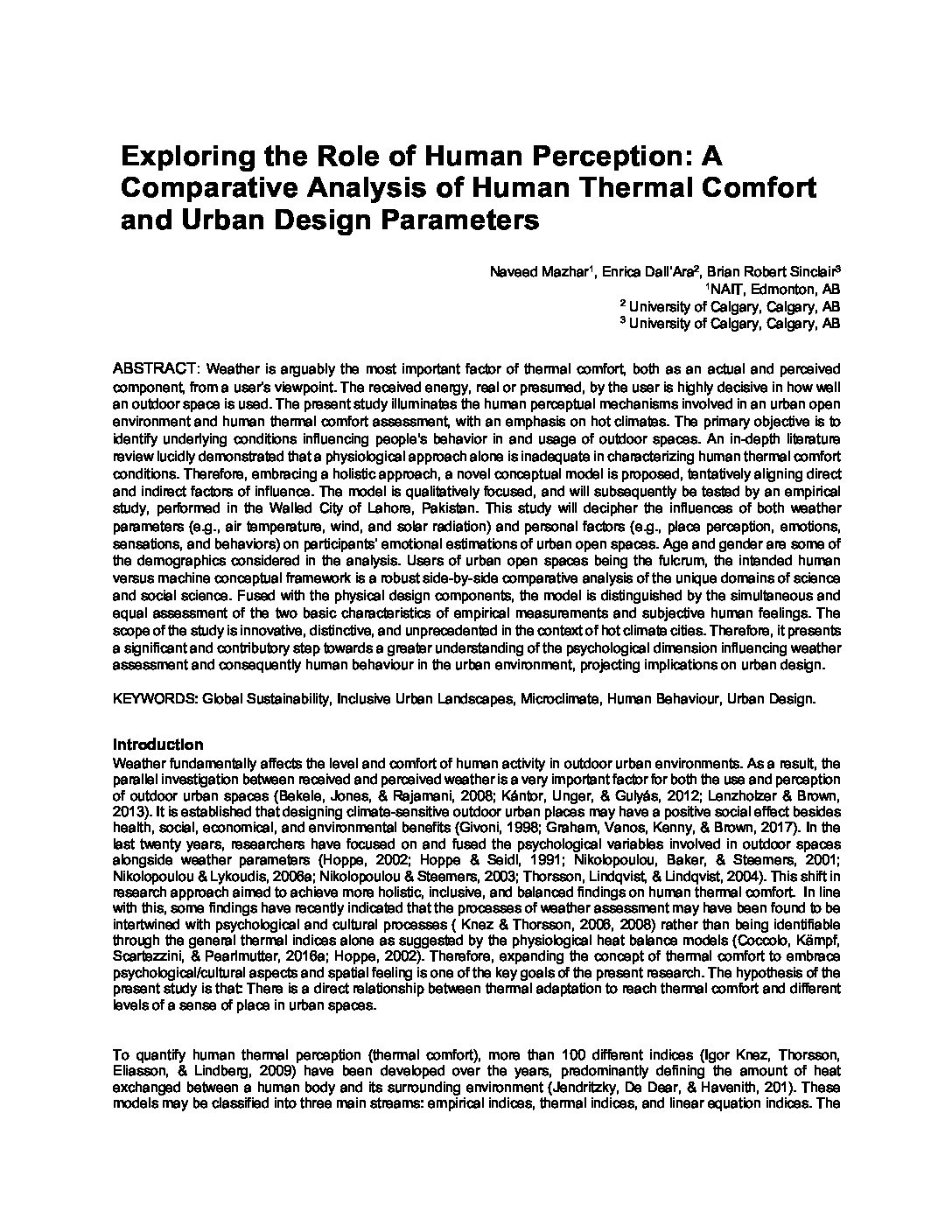 Exploring the Role of Human Perception: A Comparative Analysis of Human Thermal Comfort and Urban Design Parameters

Naveed Mazhar$^1$, Enrica Dall'Ara$^2$, Brian Robert Sinclair$^3$
$^1$NAIT, Edmonton, AB
$^2$ University of Calgary, Calgary, AB
$^3$ University of Calgary, Calgary, AB

ABSTRACT: Weather is arguably the most important factor of thermal comfort, both as an actual and perceived component, from a user's viewpoint. The received energy, real or presumed, by the user is highly decisive in how well an outdoor space is used. The present study illuminates the human perceptual mechanisms involved in an urban open environment and human thermal comfort assessment, with an emphasis on hot climates. The primary objective is to identify underlying conditions influencing people's behavior in and usage of outdoor spaces. An in-depth literature review lucidly demonstrated that a physiological approach alone is inadequate in characterizing human thermal comfort conditions. Therefore, embracing a holistic approach, a novel conceptual model is proposed, tentatively aligning direct and indirect factors of influence. The model is qualitatively focused, and will subsequently be tested by an empirical study, performed in the Walled City of Lahore, Pakistan. This study will decipher the influences of both weather parameters (e.g., air temperature, wind, and solar radiation) and personal factors (e.g., place perception, emotions, sensations, and behaviors) on participants' emotional estimations of urban open spaces. Age and gender are some of the demographics considered in the analysis. Users of urban open spaces being the fulcrum, the intended human versus machine conceptual framework is a robust side-by-side comparative analysis of the unique domains of science and social science. Fused with the physical design components, the model is distinguished by the simultaneous and equal assessment of the two basic characteristics of empirical measurements and subjective human feelings. The scope of the study is innovative, distinctive, and unprecedented in the context of hot climate cities. Therefore, it presents a significant and contributory step towards a greater understanding of the psychological dimension influencing weather assessment and consequently human behaviour in the urban environment, projecting implications on urban design.

KEYWORDS: Global Sustainability, Inclusive Urban Landscapes, Microclimate, Human Behaviour, Urban Design.

Introduction
Weather fundamentally affects the level and comfort of human activity in outdoor urban environments. As a result, the parallel investigation between received and perceived weather is a very important factor for both the use and perception of outdoor urban spaces (Bekele, Jones, & Rajamani, 2008; Kántor, Unger, & Gulyás, 2012; Lenzholzer & Brown, 2013). It is established that designing climate-sensitive outdoor urban places may have a positive social effect besides health, social, economical, and environmental benefits (Givoni, 1998; Graham, Vanos, Kenny, & Brown, 2017). In the last twenty years, researchers have focused on and fused the psychological variables involved in outdoor spaces alongside weather parameters (Hoppe, 2002; Hoppe & Seidl, 1991; Nikolopoulou, Baker, & Steemers, 2001; Nikolopoulou & Lykoudis, 2006a; Nikolopoulou & Steemers, 2003; Thorsson, Lindqvist, & Lindqvist, 2004). This shift in research approach aimed to achieve more holistic, inclusive, and balanced findings on human thermal comfort. In line with this, some findings have recently indicated that the processes of weather assessment may have been found to be intertwined with psychological and cultural processes ( Knez & Thorsson, 2006, 2008) rather than being identifiable through the general thermal indices alone as suggested by the physiological heat balance models (Coccolo, Kämpf, Scartezzini, & Pearlmutter, 2016a; Hoppe, 2002). Therefore, expanding the concept of thermal comfort to embrace psychological/cultural aspects and spatial feeling is one of the key goals of the present research. The hypothesis of the present study is that: There is a direct relationship between thermal adaptation to reach thermal comfort and different levels of a sense of place in urban spaces.

To quantify human thermal perception (thermal comfort), more than 100 different indices (Igor Knez, Thorsson, Eliasson, & Lindberg, 2009) have been developed over the years, predominantly defining the amount of heat exchanged between a human body and its surrounding environment (Jendritzky, De Dear, & Havenith, 201). These models may be classified into three main streams: empirical indices, thermal indices, and linear equation indices. The